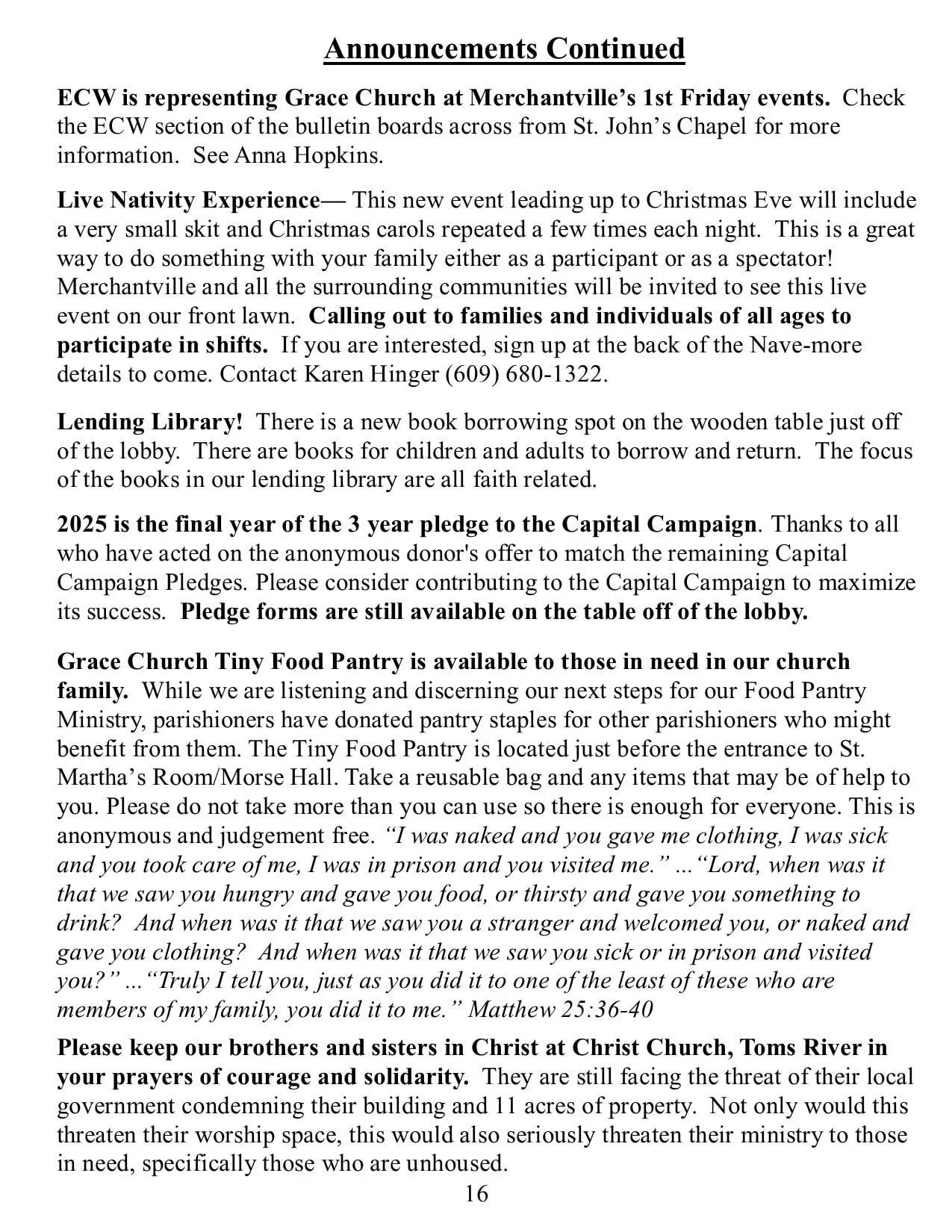 Announcements Continued

ECW is representing Grace Church at Merchantville's 1st Friday events. Check the ECW section of the bulletin boards across from St. John's Chapel for more information. See Anna Hopkins.

Live Nativity Experience— This new event leading up to Christmas Eve will include a very small skit and Christmas carols repeated a few times each night. This is a great way to do something with your family either as a participant or as a spectator! Merchantville and all the surrounding communities will be invited to see this live event on our front lawn. Calling out to families and individuals of all ages to participate in shifts. If you are interested, sign up at the back of the Nave-more details to come. Contact Karen Hinger (609) 680-1322.

Lending Library! There is a new book borrowing spot on the wooden table just off of the lobby. There are books for children and adults to borrow and return. The focus of the books in our lending library are all faith related.

2025 is the final year of the 3 year pledge to the Capital Campaign. Thanks to all who have acted on the anonymous donor's offer to match the remaining Capital Campaign Pledges. Please consider contributing to the Capital Campaign to maximize its success. Pledge forms are still available on the table off of the lobby.

Grace Church Tiny Food Pantry is available to those in need in our church family. While we are listening and discerning our next steps for our Food Pantry Ministry, parishioners have donated pantry staples for other parishioners who might benefit from them. The Tiny Food Pantry is located just before the entrance to St. Martha's Room/Morse Hall. Take a reusable bag and any items that may be of help to you. Please do not take more than you can use so there is enough for everyone. This is anonymous and judgement free. "I was naked and you gave me clothing, I was sick and you took care of me, I was in prison and you visited me." ..."Lord, when was it that we saw you hungry and gave you food, or thirsty and gave you something to drink? And when was it that we saw you a stranger and welcomed you, or naked and gave you clothing? And when was it that we saw you sick or in prison and visited you?" ..."Truly I tell you, just as you did it to one of the least of these who are members of my family, you did it to me." Matthew 25:36-40

Please keep our brothers and sisters in Christ at Christ Church, Toms River in your prayers of courage and solidarity. They are still facing the threat of their local government condemning their building and 11 acres of property. Not only would this threaten their worship space, this would also seriously threaten their ministry to those in need, specifically those who are unhoused.

16